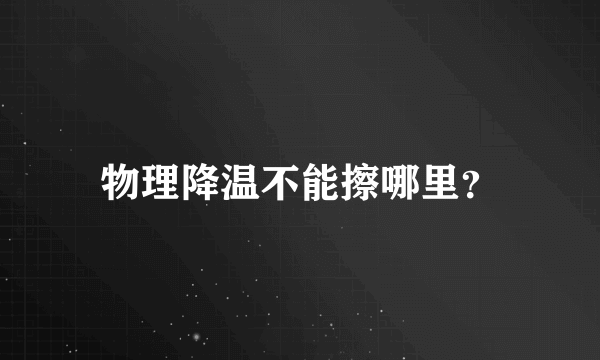 物理降温不能擦哪里?